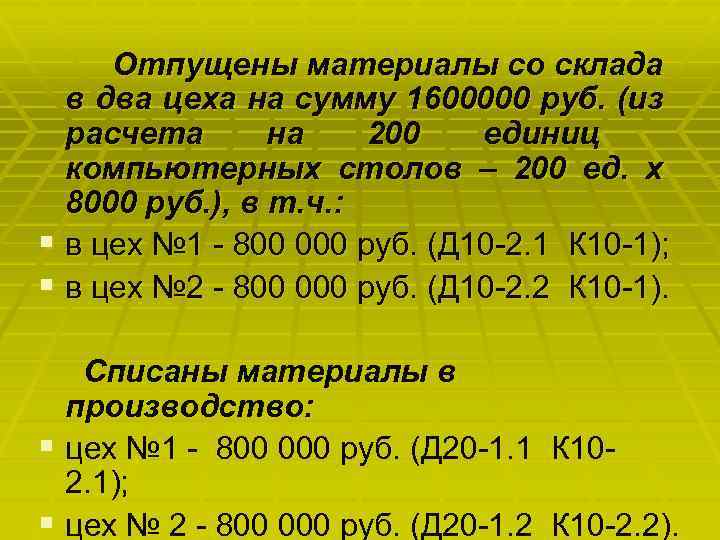 Отпущены материалы со склада в два цеха на сумму 1600000 руб. (из расчета на 200 единиц компьютерных столов – 200 ед. х 8000 руб.), в т.ч.:

в цех №1 - 800 000 руб. (Д10-2.1 К10-1);

в цех №2 - 800 000 руб. (Д10-2.2 К10-1).

Списаны материалы в производство:

цех №1 - 800 000 руб. (Д20-1.1 К10-2.1);

цех № 2 - 800 000 руб. (Д20-1.2 К10-2.2).